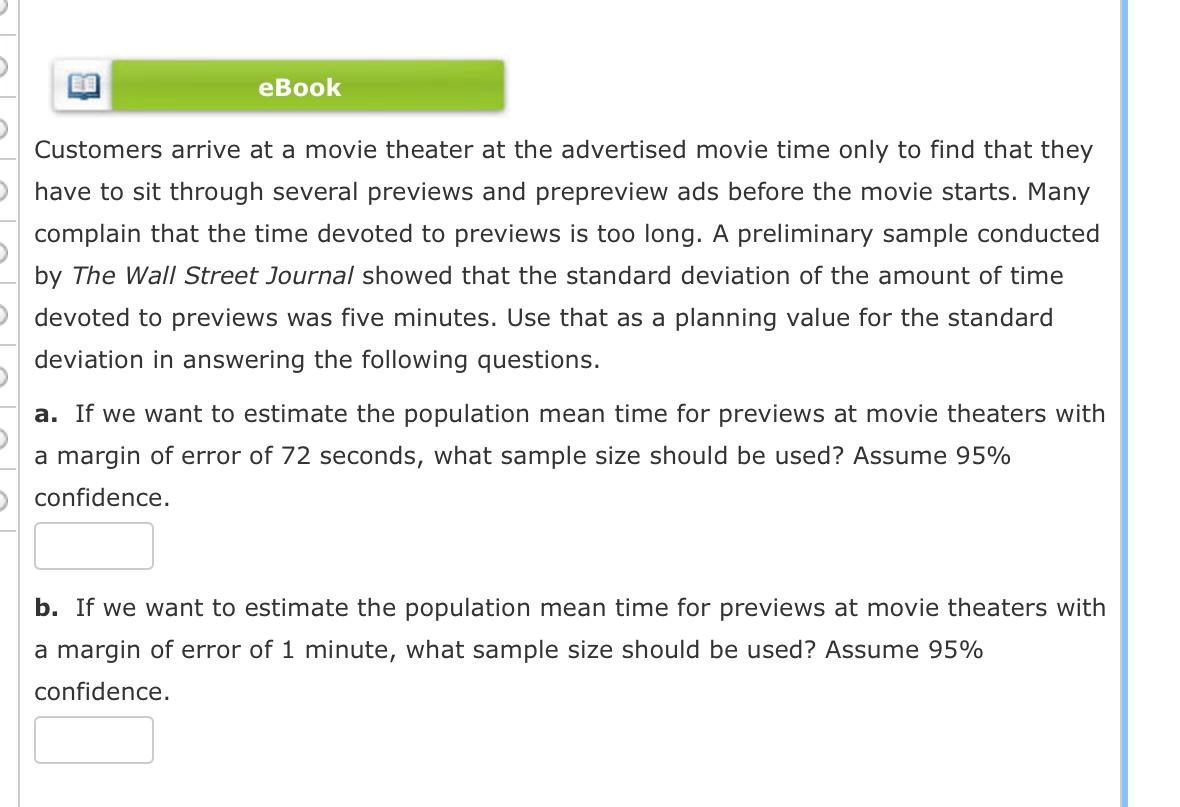 eBook

Customers arrive at a movie theater at the advertised movie time only to find that they have to sit through several previews and prepreview ads before the movie starts. Many complain that the time devoted to previews is too long. A preliminary sample conducted by The Wall Street Journal showed that the standard deviation of the amount of time devoted to previews was five minutes. Use that as a planning value for the standard deviation in answering the following questions.

a. If we want to estimate the population mean time for previews at movie theaters with a margin of error of 72 seconds, what sample size should be used? Assume 95% confidence.

b. If we want to estimate the population mean time for previews at movie theaters with a margin of error of 1 minute, what sample size should be used? Assume 95% confidence.